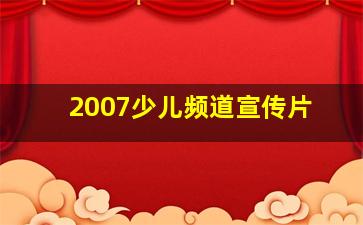 2007少儿频道宣传片